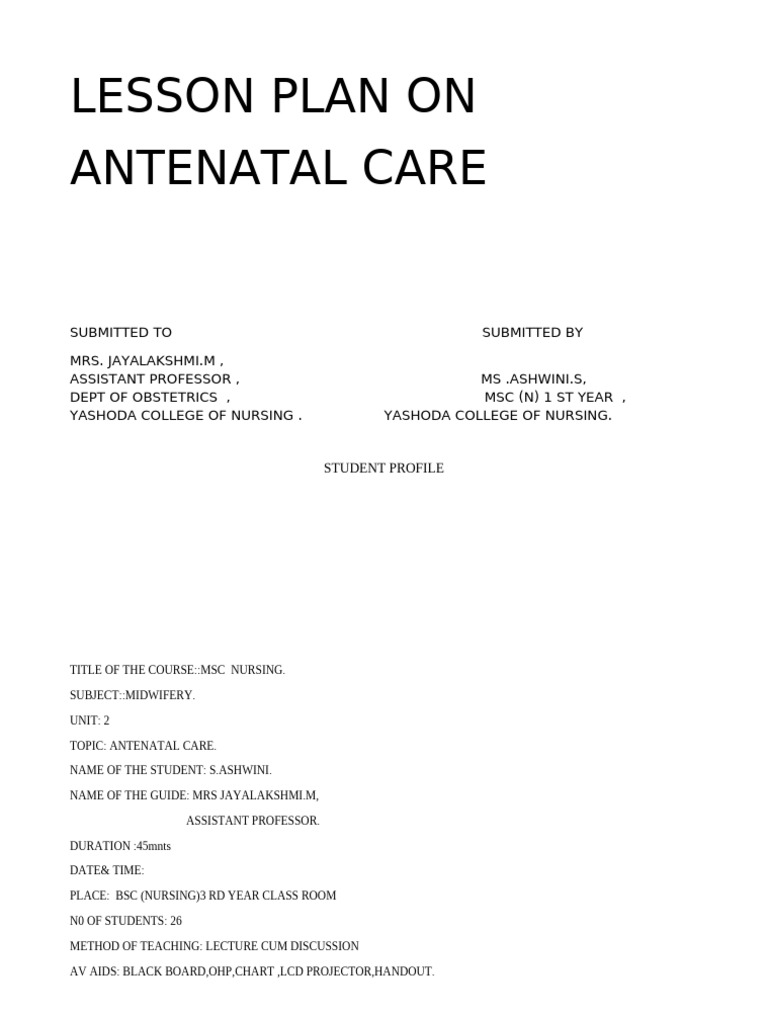 LESSON PLAN ON ANTENATAL CARE

SUBMITTED TO

MRS. JAYALAKSHMI.M ,
ASSISTANT PROFESSOR ,
DEPT OF OBSTETRICS ,
YASHODA COLLEGE OF NURSING .

SUBMITTED BY

MS .ASHWINI.S,
MSC (N) 1 ST YEAR ,
YASHODA COLLEGE OF NURSING.

STUDENT PROFILE

TITLE OF THE COURSE::MSC NURSING.

SUBJECT::MIDWIFERY.

UNIT: 2

TOPIC: ANTENATAL CARE.

NAME OF THE STUDENT: S.ASHWINI.

NAME OF THE GUIDE: MRS JAYALAKSHMI.M,

ASSISTANT PROFESSOR.

DURATION :45mnts

DATE& TIME:

PLACE: BSC (NURSING)3 RD YEAR CLASS ROOM

N0 OF STUDENTS: 26

METHOD OF TEACHING: LECTURE CUM DISCUSSION

AV AIDS: BLACK BOARD,OHP,CHART ,LCD PROJECTOR,HANDOUT.